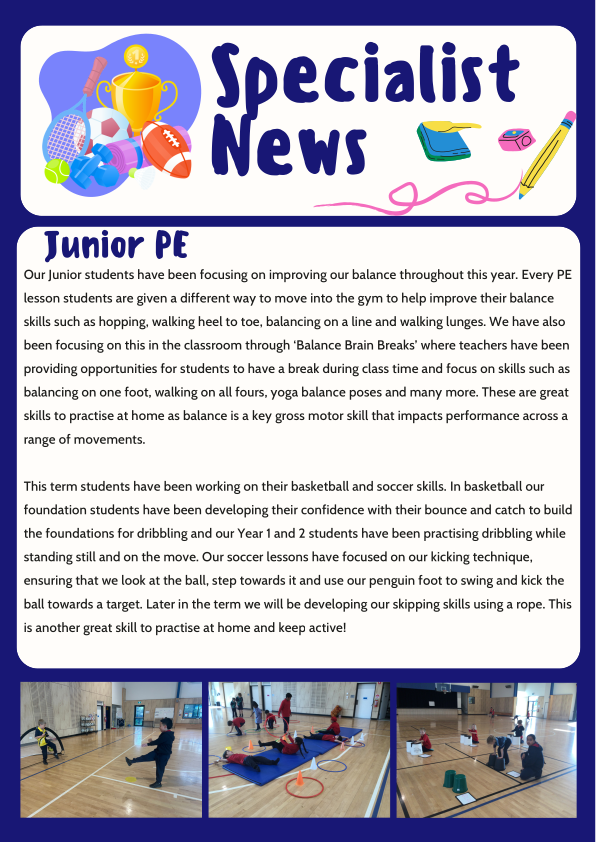 Specialist News

Junior PE

Our Junior students have been focusing on improving our balance throughout this year. Every PE lesson students are given a different way to move into the gym to help improve their balance skills such as hopping, walking heel to toe, balancing on a line and walking lunges. We have also been focusing on this in the classroom through 'Balance Brain Breaks' where teachers have been providing opportunities for students to have a break during class time and focus on skills such as balancing on one foot, walking on all fours, yoga balance poses and many more. These are great skills to practise at home as balance is a key gross motor skill that impacts performance across a range of movements.

This term students have been working on their basketball and soccer skills. In basketball our foundation students have been developing their confidence with their bounce and catch to build the foundations for dribbling and our Year 1 and 2 students have been practising dribbling while standing still and on the move. Our soccer lessons have focused on our kicking technique, ensuring that we look at the ball, step towards it and use our penguin foot to swing and kick the ball towards a target. Later in the term we will be developing our skipping skills using a rope. This is another great skill to practise at home and keep active!